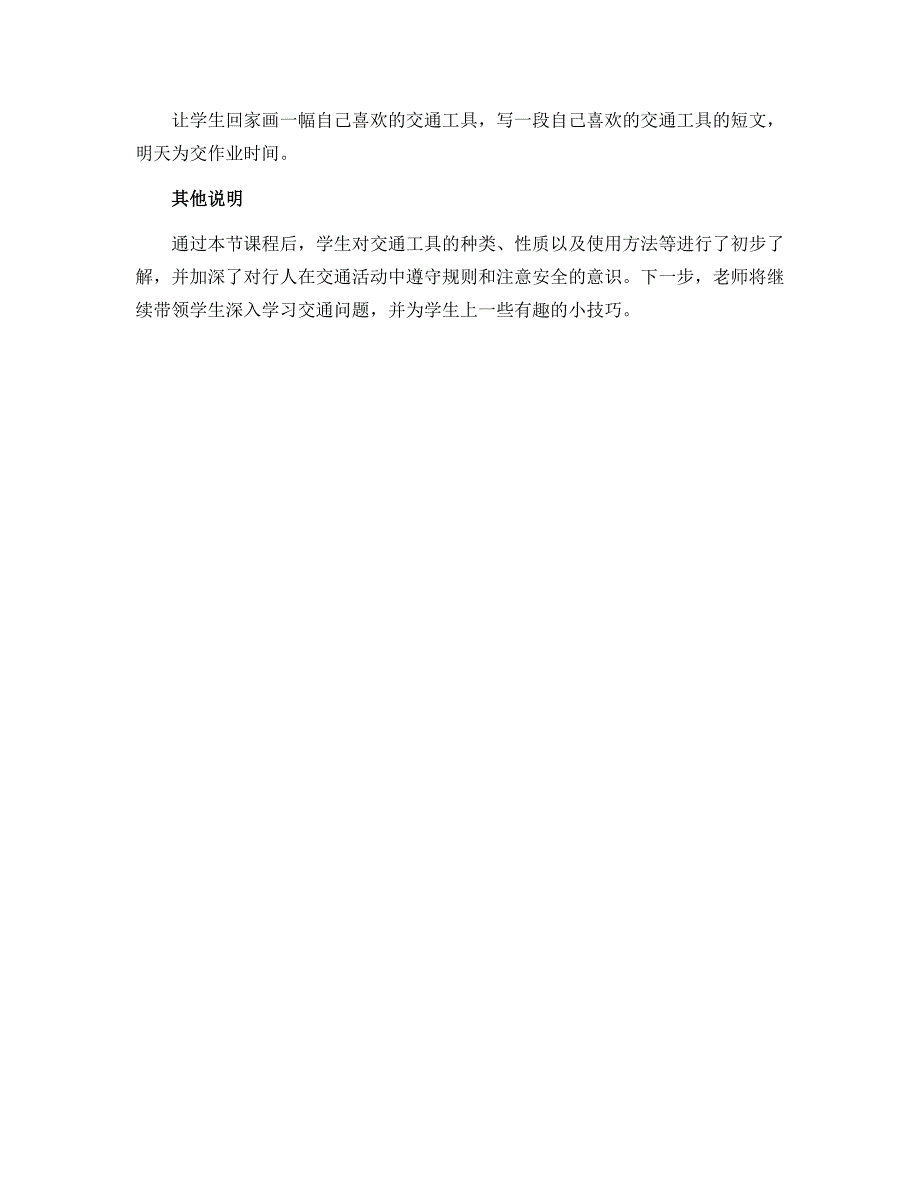 让学生回家画一幅自己喜欢的交通工具，写一段自己喜欢的交通工具的短文，明天为交作业时间。

其他说明

通过本节课程后，学生对交通工具的种类、性质以及使用方法等进行了初步了解，并加深了对行人在交通活动中遵守规则和注意安全的意识。下一步，老师将继续带领学生深入学习交通问题，并为学生上一些有趣的小技巧。